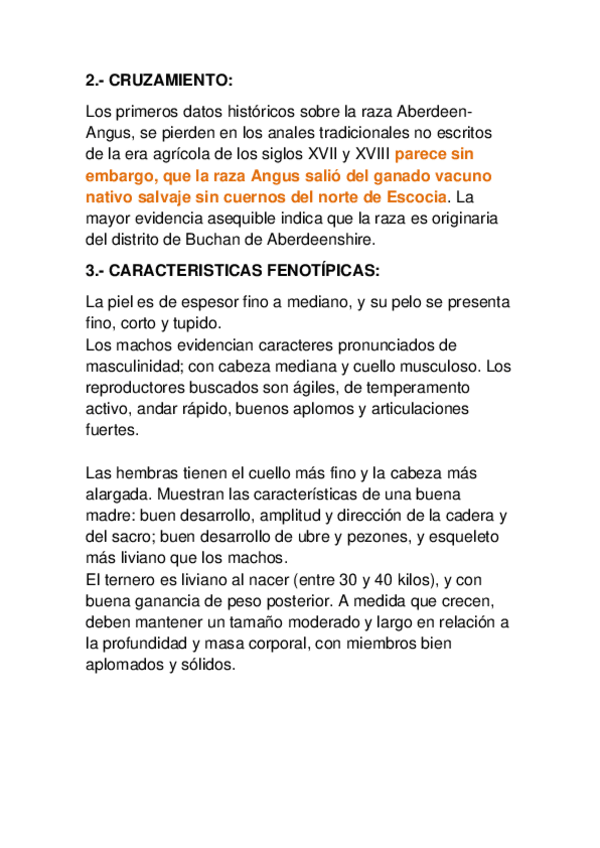 2.- CRUZAMIENTO:

Los primeros datos históricos sobre la raza Aberdeen-Angus, se pierden en los anales tradicionales no escritos de la era agrícola de los siglos XVII y XVIII parece sin embargo, que la raza Angus salió del ganado vacuno nativo salvaje sin cuernos del norte de Escocia. La mayor evidencia asequible indica que la raza es originaria del distrito de Buchan de Aberdeenshire.

3.- CARACTERISTICAS FENOTÍPICAS:

La piel es de espesor fino a mediano, y su pelo se presenta fino, corto y tupido.
Los machos evidencian caracteres pronunciados de masculinidad; con cabeza mediana y cuello musculoso. Los reproductores buscados son ágiles, de temperamento activo, andar rápido, buenos aplomos y articulaciones fuertes.

Las hembras tienen el cuello más fino y la cabeza más alargada. Muestran las características de una buena madre: buen desarrollo, amplitud y dirección de la cadera y del sacro; buen desarrollo de ubre y pezones, y esqueleto más liviano que los machos.
El ternero es liviano al nacer (entre 30 y 40 kilos), y con buena ganancia de peso posterior. A medida que crecen, deben mantener un tamaño moderado y largo en relación a la profundidad y masa corporal, con miembros bien aplomados y sólidos.